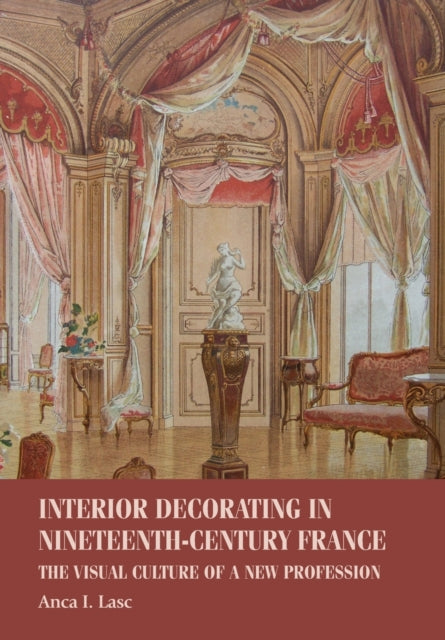 INTERIOR DECORATING IN NINETEENTH-CENTURY FRANCE

THE VISUAL CULTURE OF A NEW PROFESSION

Anca I. Lasc